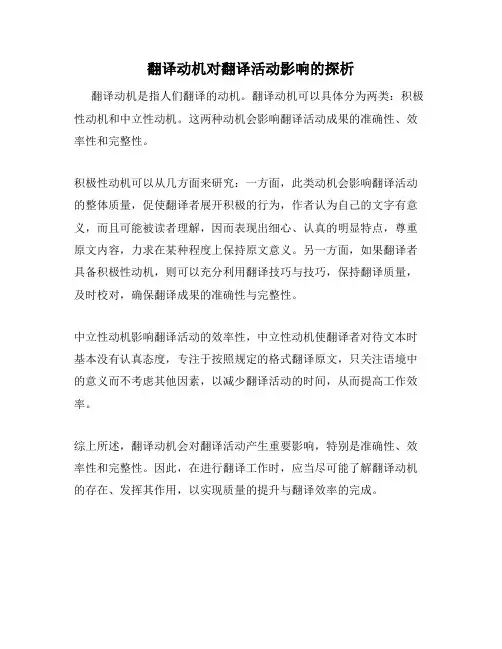 翻译动机对翻译活动影响的探析

翻译动机是指人们翻译的动机。翻译动机可以具体分为两类：积极性动机和中立性动机。这两种动机会影响翻译活动成果的准确性、效率性和完整性。

积极性动机可以从几方面来研究：一方面，此类动机会影响翻译活动的整体质量，促使翻译者展开积极的行为，作者认为自己的文字有意义，而且可能被读者理解，因而表现出细心、认真的明显特点，尊重原文内容，力求在某种程度上保持原文意义。另一方面，如果翻译者具备积极性动机，则可以充分利用翻译技巧与技巧，保持翻译质量，及时校对，确保翻译成果的准确性与完整性。

中立性动机影响翻译活动的效率性，中立性动机使翻译者对待文本时基本没有认真态度，专注于按照规定的格式翻译原文，只关注语境中的意义而不考虑其他因素，以减少翻译活动的时间，从而提高工作效率。

综上所述，翻译动机会对翻译活动产生重要影响，特别是准确性、效率性和完整性。因此，在进行翻译工作时，应当尽可能了解翻译动机的存在、发挥其作用，以实现质量的提升与翻译效率的完成。